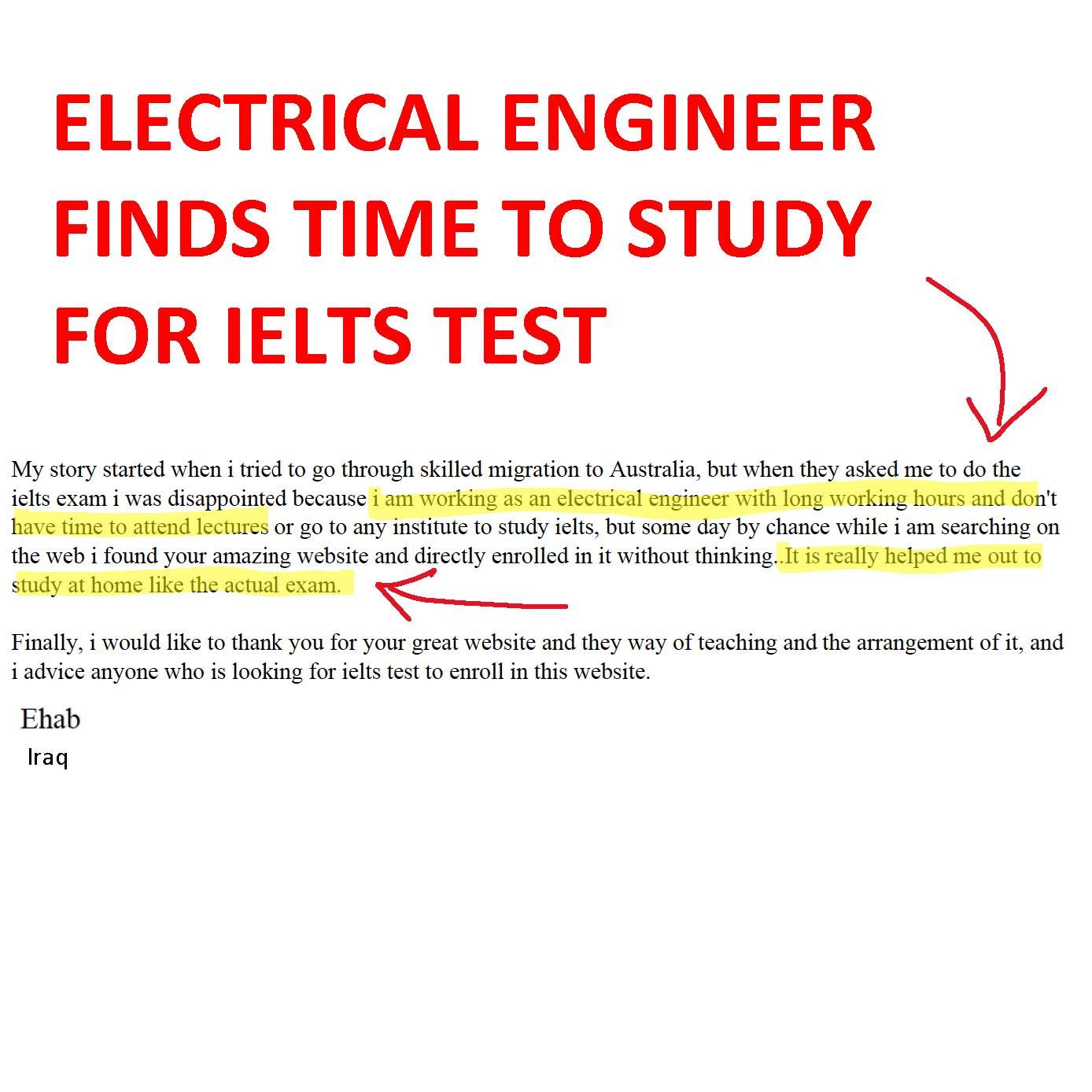 ELECTRICAL ENGINEER FINDS TIME TO STUDY FOR IELTS TEST

My story started when i tried to go through skilled migration to Australia, but when they asked me to do the ielts exam i was disappointed because i am working as an electrical engineer with long working hours and don't have time to attend lectures or go to any institute to study ielts, but some day by chance while i am searching on the web i found your amazing website and directly enrolled in it without thinking..It is really helped me out to study at home like the actual exam.

Finally, i would like to thank you for your great website and they way of teaching and the arrangement of it, and i advice anyone who is looking for ielts test to enroll in this website.

Ehab
Iraq